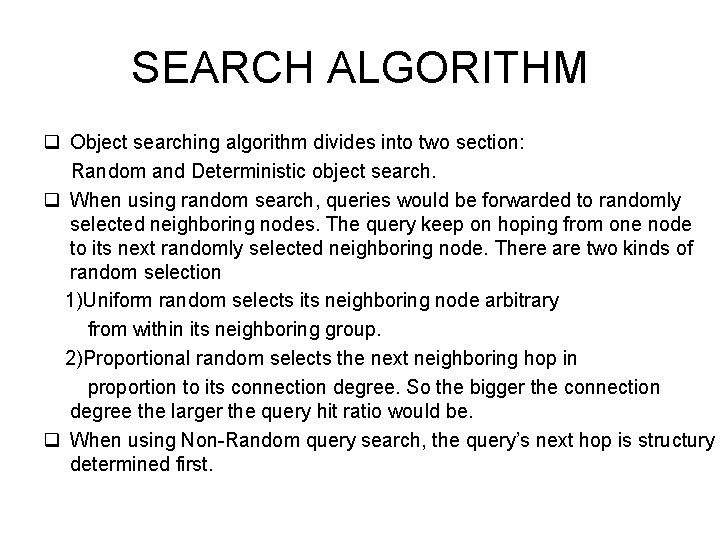 SEARCH ALGORITHM

❑ Object searching algorithm divides into two section:
Random and Deterministic object search.

❑ When using random search, queries would be forwarded to randomly selected neighboring nodes. The query keep on hoping from one node to its next randomly selected neighboring node. There are two kinds of random selection

1)Uniform random selects its neighboring node arbitrary from within its neighboring group.

2)Proportional random selects the next neighboring hop in proportion to its connection degree. So the bigger the connection degree the larger the query hit ratio would be.

❑ When using Non-Random query search, the query's next hop is structury determined first.